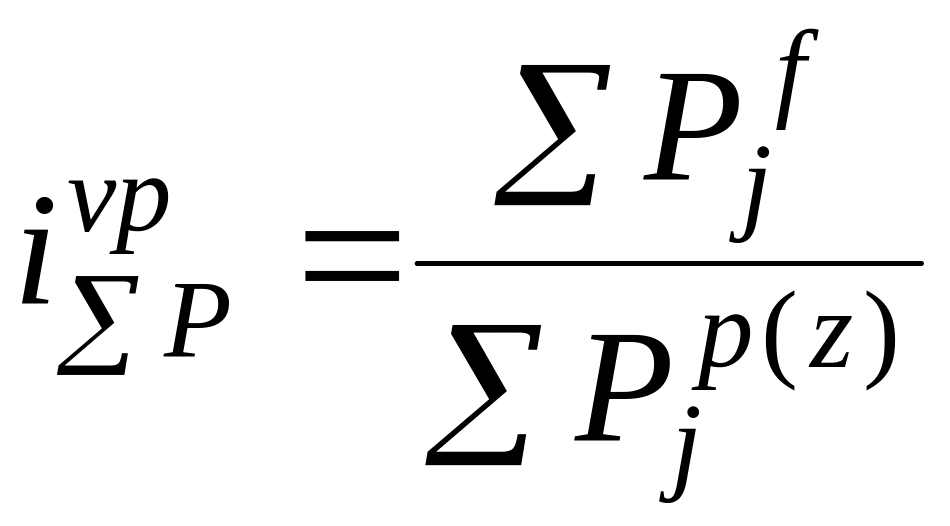 $i_{\sum P}^{vp} = \frac{\sum P_j^f}{\sum P_j^{p(z)}}$